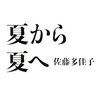 夏から
夏へ 佐藤多佳子